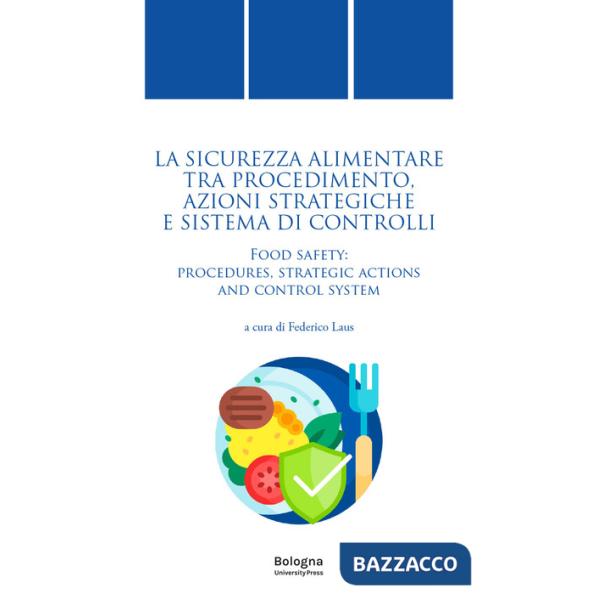 LA SICUREZZA ALIMENTARE TRA PROCEDIMENTO, AZIONI STRATEGICHE E SISTEMA DI CONTROLLI

FOOD SAFETY: PROCEDURES, STRATEGIC ACTIONS AND CONTROL SYSTEM

a cura di Federico Laus

Bologna University Press

BAZZACCO